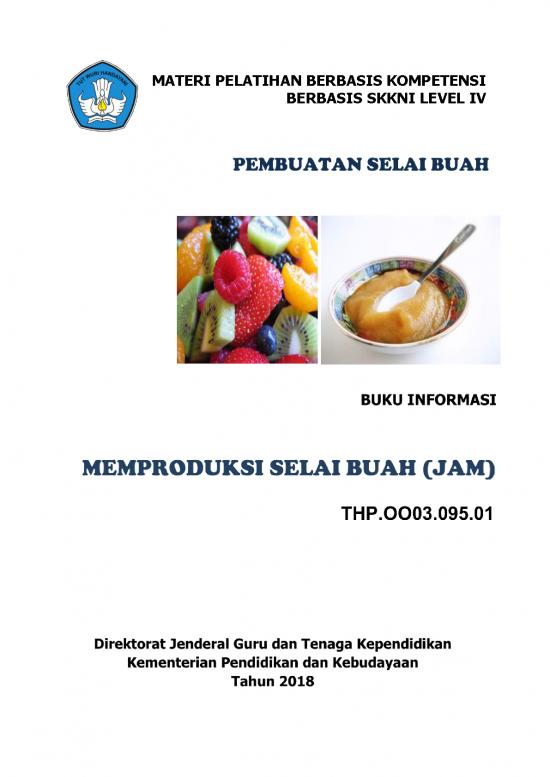 TUT WURI HANDAYANI

MATERI PELATIHAN BERBASIS KOMPETENSI
BERBASIS SKKNI LEVEL IV

PEMBUATAN SELAI BUAH

BUKU INFORMASI

MEMPRODUKSI SELAI BUAH (JAM)

THP.OO03.095.01

Direktorat Jenderal Guru dan Tenaga Kependidikan
Kementerian Pendidikan dan Kebudayaan
Tahun 2018